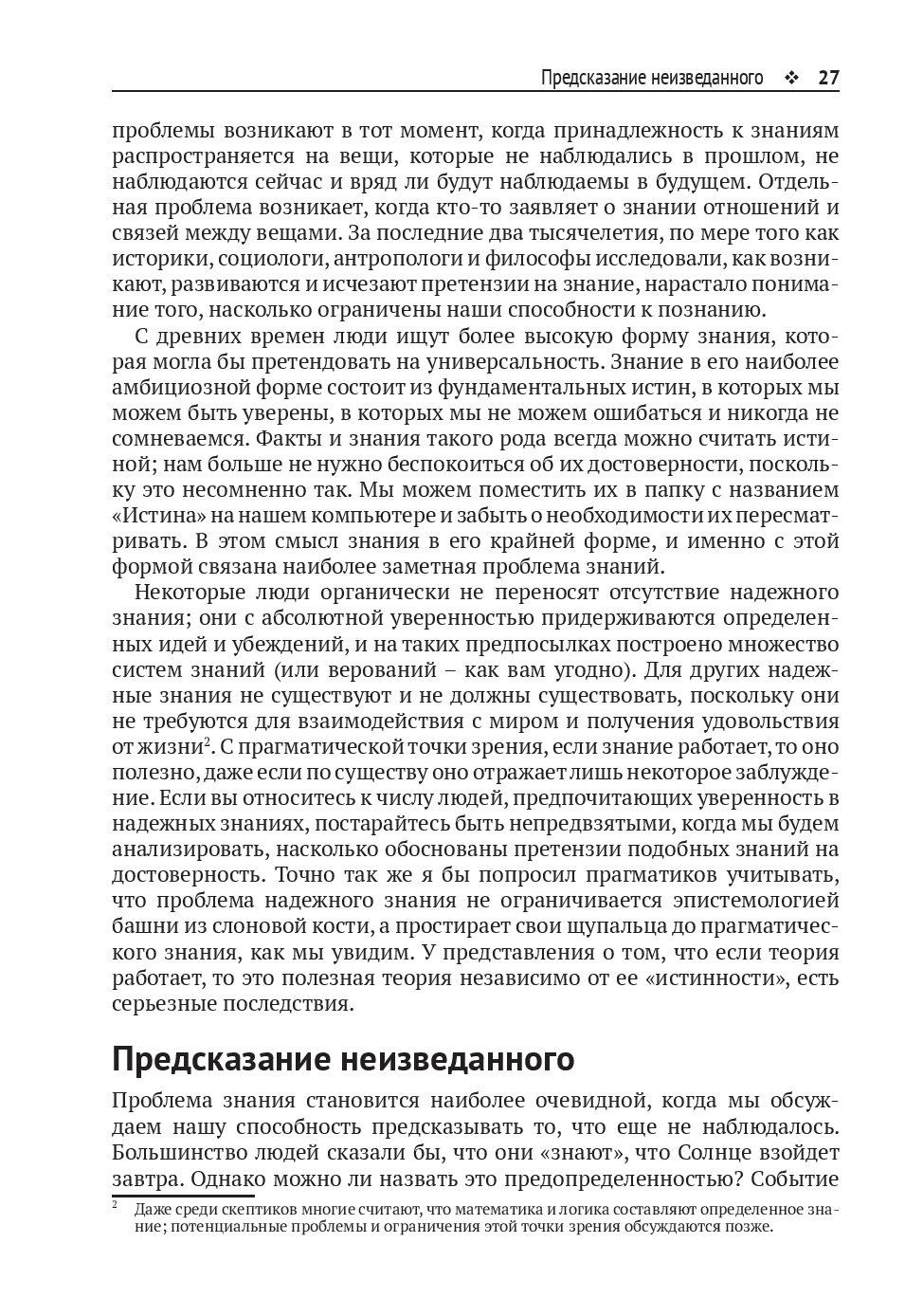 Предсказание неизведанного ❖ 27

проблемы возникают в тот момент, когда принадлежность к знаниям распространяется на вещи, которые не наблюдались в прошлом, не наблюдаются сейчас и вряд ли будут наблюдаемы в будущем. Отдельная проблема возникает, когда кто-то заявляет о знании отношений и связей между вещами. За последние два тысячелетия, по мере того как историки, социологи, антропологи и философы исследовали, как возникают, развиваются и исчезают претензии на знание, нарастало понимание того, насколько ограничены наши способности к познанию.

С древних времен люди ищут более высокую форму знания, которая могла бы претендовать на универсальность. Знание в его наиболее амбициозной форме состоит из фундаментальных истин, в которых мы можем быть уверены, в которых мы не можем ошибаться и никогда не сомневаемся. Факты и знания такого рода всегда можно считать истиной; нам больше не нужно беспокоиться об их достоверности, поскольку это несомненно так. Мы можем поместить их в папку с названием «Истина» на нашем компьютере и забыть о необходимости их пересматривать. В этом смысл знания в его крайней форме, и именно с этой формой связана наиболее заметная проблема знаний.

Некоторые люди органически не переносят отсутствие надежного знания; они с абсолютной уверенностью придерживаются определенных идей и убеждений, и на таких предпосылках построено множество систем знаний (или верований – как вам угодно). Для других надежные знания не существуют и не должны существовать, поскольку они не требуются для взаимодействия с миром и получения удовольствия от жизни$^2$. С прагматической точки зрения, если знание работает, то оно полезно, даже если по существу оно отражает лишь некоторое заблуждение. Если вы относитесь к числу людей, предпочитающих уверенность в надежных знаниях, постарайтесь быть непредвзятыми, когда мы будем анализировать, насколько обоснованы претензии подобных знаний на достоверность. Точно так же я бы попросил прагматиков учитывать, что проблема надежного знания не ограничивается эпистемологией башни из слоновой кости, а простирает свои щупальца до прагматического знания, как мы увидим. У представления о том, что если теория работает, то это полезная теория независимо от ее «истинности», есть серьезные последствия.

Предсказание неизведанного

Проблема знания становится наиболее очевидной, когда мы обсуждаем нашу способность предсказывать то, что еще не наблюдалось. Большинство людей сказали бы, что они «знают», что Солнце взойдет завтра. Однако можно ли назвать это предопределенностью? Событие

$^2$ Даже среди скептиков многие считают, что математика и логика составляют определенное знание; потенциальные проблемы и ограничения этой точки зрения обсуждаются позже.